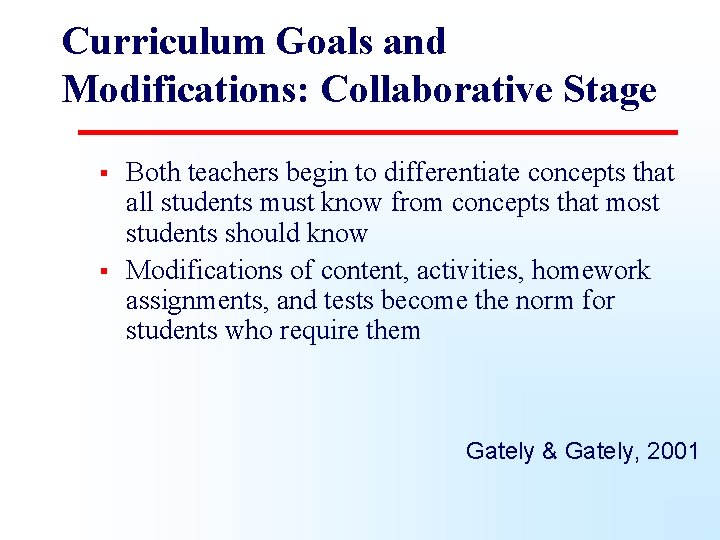 Curriculum Goals and Modifications: Collaborative Stage

• Both teachers begin to differentiate concepts that all students must know from concepts that most students should know
• Modifications of content, activities, homework assignments, and tests become the norm for students who require them

Gately & Gately, 2001